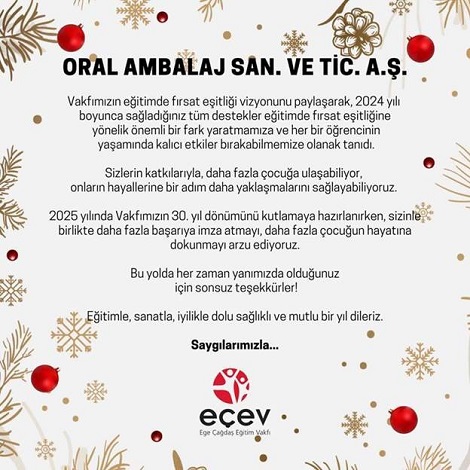 ORAL AMBALAJ SAN. VE TİC. A.Ş.

Vakfımızın eğitimde fırsat eşitliği vizyonunu paylaşarak, 2024 yılı boyunca sağladığınız tüm destekler eğitimde fırsat eşitliğine yönelik önemli bir fark yaratmamıza ve her bir öğrencinin yaşamında kalıcı etkiler bırakabilmemize olanak tanıdı.

Sizlerin katkılarıyla, daha fazla çocuğa ulaşabiliyor, onların hayallerine bir adım daha yaklaşmalarını sağlayabiliyoruz.

2025 yılında Vakfımızın 30. yıl dönümünü kutlamaya hazırlanırken, sizinle birlikte daha fazla başarıya imza atmayı, daha fazla çocuğun hayatına dokunmayı arzu ediyoruz.

Bu yolda her zaman yanımızda olduğunuz için sonsuz teşekkürler!

Eğitimle, sanatla, iyilikle dolu sağlıklı ve mutlu bir yıl dileriz.

Saygılarımızla...

eçev
Ege Çağdaş Eğitim Vakfı